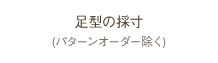 足型の採寸
(パターンオーダー除く)